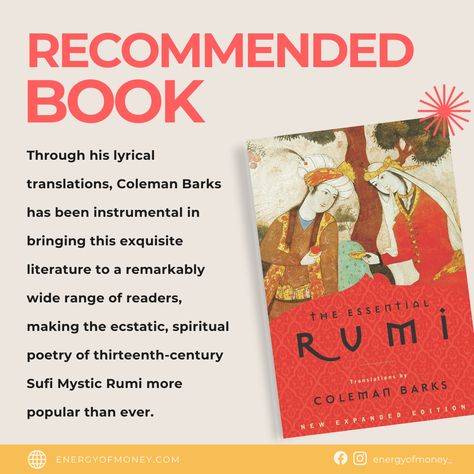 RECOMMENDED BOOK

Through his lyrical translations, Coleman Barks has been instrumental in bringing this exquisite literature to a remarkably wide range of readers, making the ecstatic, spiritual poetry of thirteenth-century Sufi Mystic Rumi more popular than ever.

THE ESSENTIAL
RUMI
Translations by
COLEMAN BARKS
NEW EXPANDED EDITION

ENERGYOFMONEY.COM

energyofmoney_